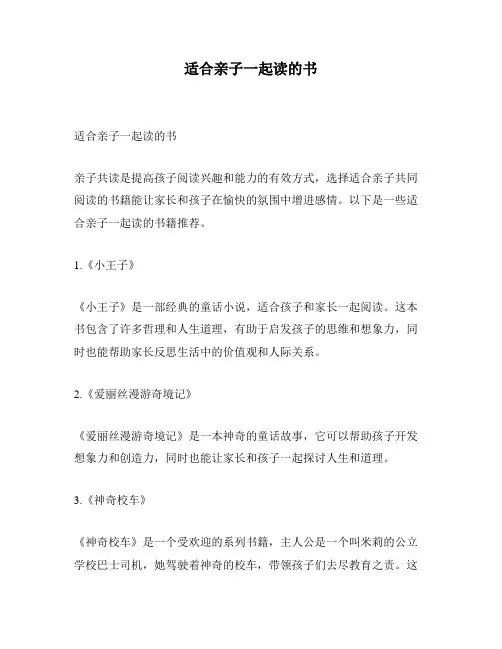 适合亲子一起读的书

适合亲子一起读的书

亲子共读是提高孩子阅读兴趣和能力的有效方式，选择适合亲子共同阅读的书籍能让家长和孩子在愉快的氛围中增进感情。以下是一些适合亲子一起读的书籍推荐。

1.《小王子》

《小王子》是一部经典的童话小说，适合孩子和家长一起阅读。这本书包含了许多哲理和人生道理，有助于启发孩子的思维和想象力，同时也能帮助家长反思生活中的价值观和人际关系。

2.《爱丽丝漫游奇境记》

《爱丽丝漫游奇境记》是一本神奇的童话故事，它可以帮助孩子开发想象力和创造力，同时也能让家长和孩子一起探讨人生和道理。

3.《神奇校车》

《神奇校车》是一个受欢迎的系列书籍，主人公是一个叫米莉的公立学校巴士司机，她驾驶着神奇的校车，带领孩子们去尽教育之责。这